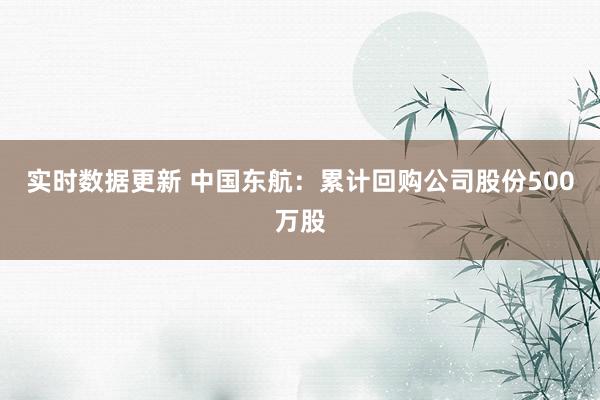 实时数据更新 中国东航：累计回购公司股份500万股